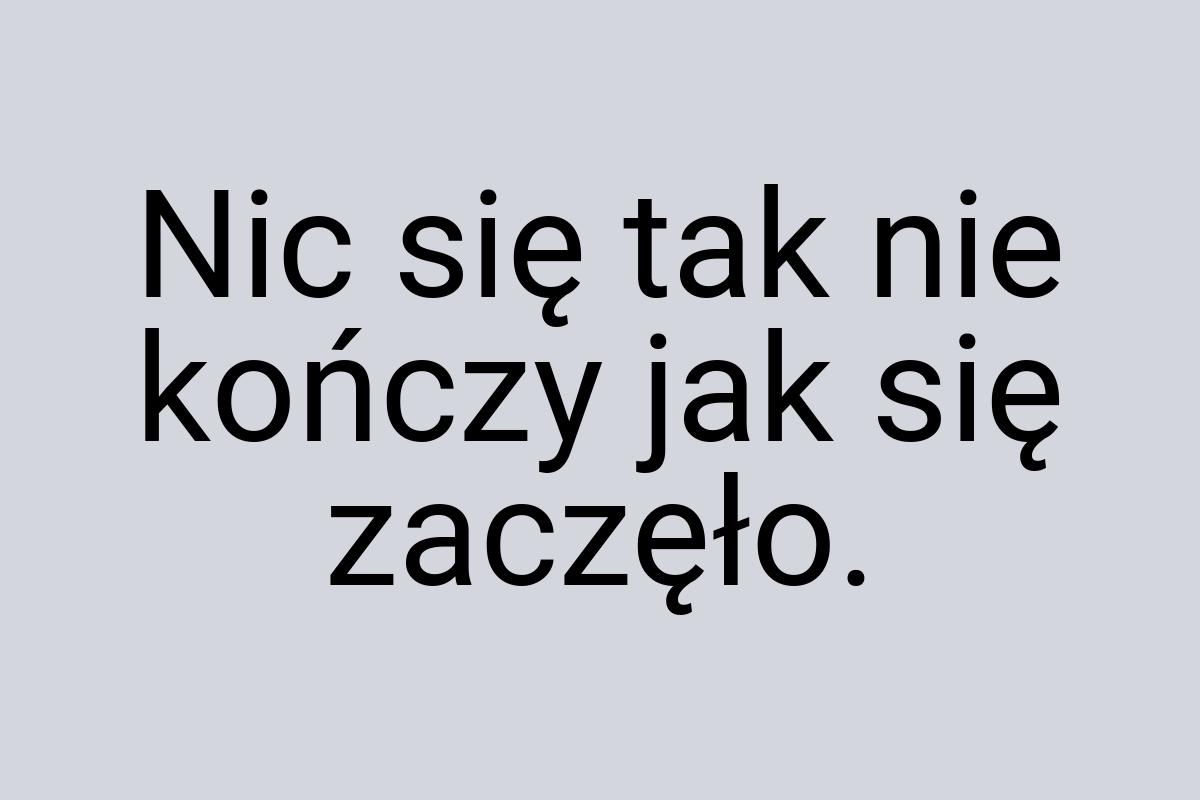 Nic się tak nie kończy jak się zaczęło.